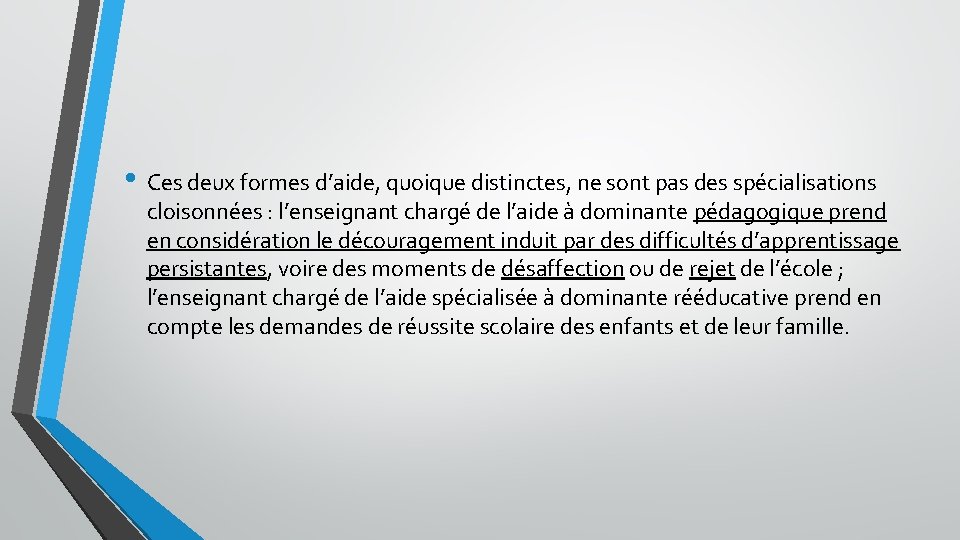 • Ces deux formes d’aide, quoique distinctes, ne sont pas des spécialisations cloisonnées : l’enseignant chargé de l’aide à dominante pédagogique prend en considération le découragement induit par des difficultés d’apprentissage persistantes, voire des moments de désaffection ou de rejet de l’école ; l’enseignant chargé de l’aide spécialisée à dominante rééducative prend en compte les demandes de réussite scolaire des enfants et de leur famille.